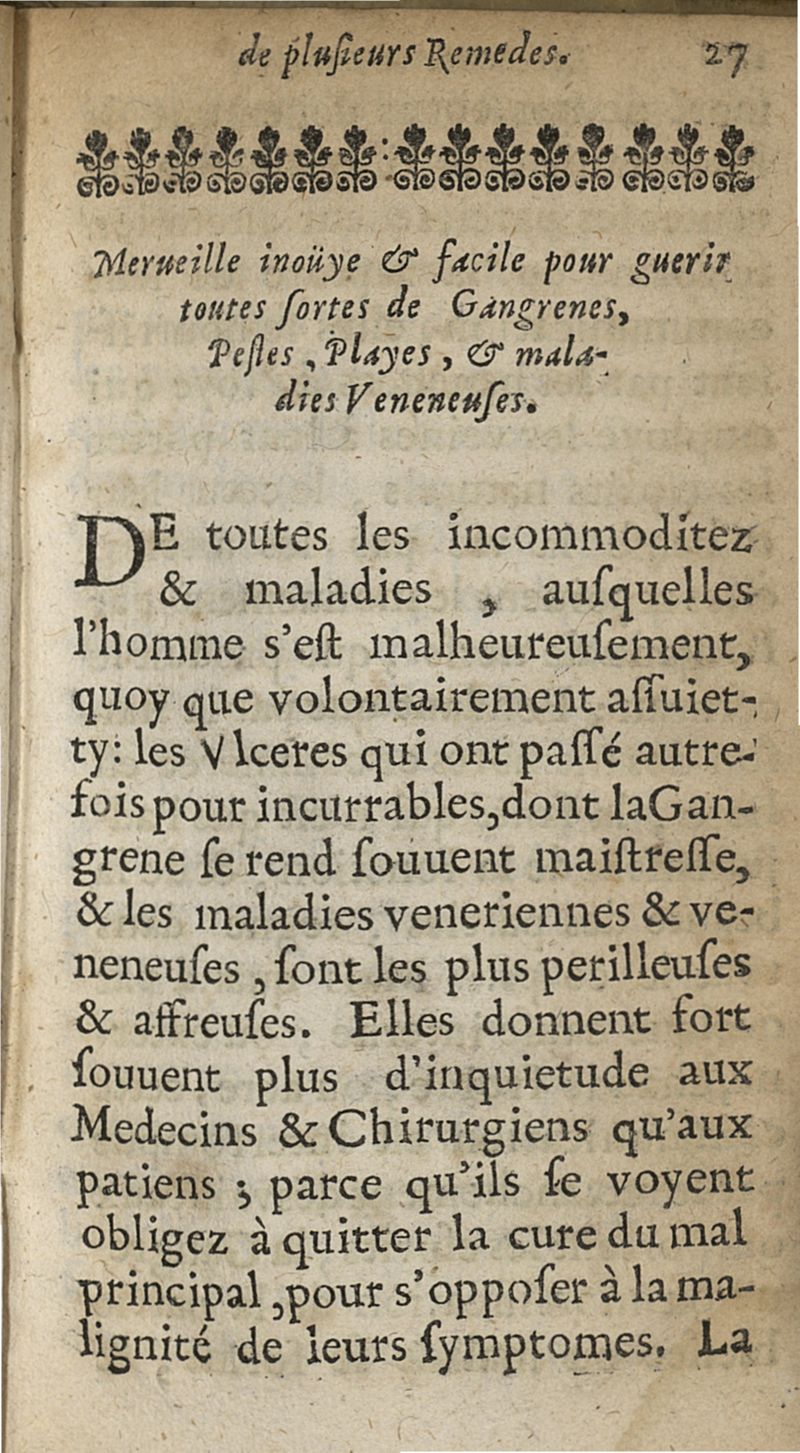 de plusieurs Remedes. 27

Merueille inoüye & facile pour guerir toutes sortes de Gangrenes, Pestes, Playes, & maladies Veneneuses.

DE toutes les incommoditez & maladies, ausquelles l'homme s'est malheureusement, quoy que volontairement assuietty: les Vlceres qui ont passé autrefois pour incurrables, dont la Gangrene se rend souuent maistresse, & les maladies veneriennes & veneneuses, sont les plus perilleuses & affreuses. Elles donnent fort souuent plus d'inquietude aux Medecins & Chirurgiens qu'aux patiens; parce qu'ils se voyent obligez à quitter la cure du mal principal, pour s'opposer à la malignité de leurs symptomes. La